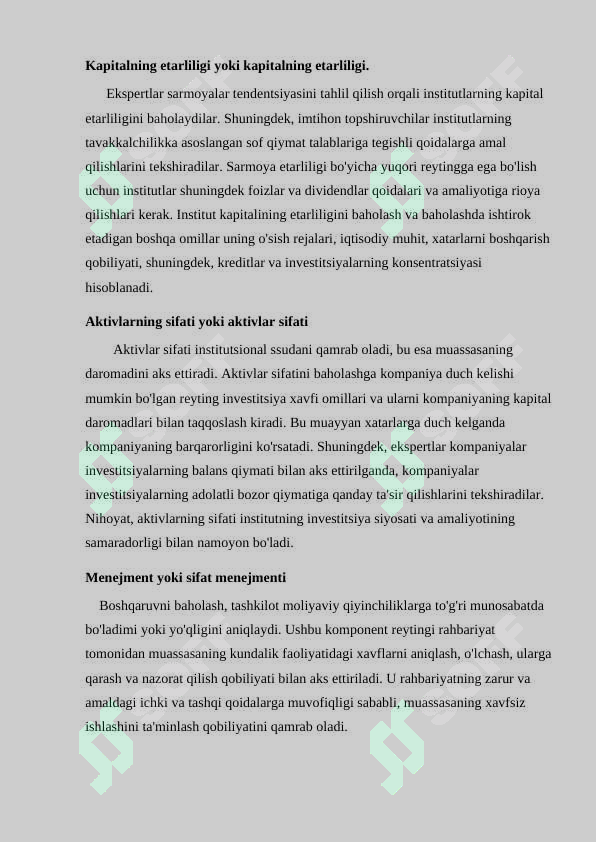 **Kapitalning etarliligi yoki kapitalning etarliligi.**

Ekspertlar sarmoyalar tendentsiyasini tahlil qilish orqali institutlarning kapital etarliligini baholaydilar. Shuningdek, imtihon topshiruvchilar institutlarning tavakkalchilikka asoslangan sof qiymat talablariga tegishli qoidalarga amal qilishlarini tekshiradilar. Sarmoya etarliligi bo'yicha yuqori reytingga ega bo'lish uchun institutlar shuningdek foizlar va dividendlar qoidalari va amaliyotiga rioya qilishlari kerak. Institut kapitalining etarliligini baholash va baholashda ishtirok etadigan boshqa omillar uning o'sish rejalari, iqtisodiy muhit, xatarlarni boshqarish qobiliyati, shuningdek, kreditlar va investitsiyalarning konsentratsiyasi hisoblanadi.

**Aktivlarning sifati yoki aktivlar sifati**

Aktivlar sifati institutsional ssudani qamrab oladi, bu esa muassasaning daromadini aks ettiradi. Aktivlar sifatini baholashga kompaniya duch kelishi mumkin bo'lgan reyting investitsiya xavfi omillari va ularni kompaniyaning kapital daromadlari bilan taqqoslash kiradi. Bu muayyan xatarlarga duch kelganda kompaniyaning barqarorligini ko'rsatadi. Shuningdek, ekspertlar kompaniyalar investitsiyalarning balans qiymati bilan aks ettirilganda, kompaniyalar investitsiyalarning adolatli bozor qiymatiga qanday ta'sir qilishlarini tekshiradilar. Nihoyat, aktivlarning sifati institutning investitsiya siyosati va amaliyotining samaradorligi bilan namoyon bo'ladi.

**Menejment yoki sifat menejmenti**

Boshqaruvni baholash, tashkilot moliyaviy qiyinchiliklarga to'g'ri munosabatda bo'ladimi yoki yo'qligini aniqlaydi. Ushbu komponent reytingi rahbariyat tomonidan muassasaning kundalik faoliyatidagi xavflarni aniqlash, o'lchash, ularga qarash va nazorat qilish qobiliyati bilan aks ettiriladi. U rahbariyatning zarur va amaldagi ichki va tashqi qoidalarga muvofiqligi sababli, muassasaning xavfsiz ishlashini ta'minlash qobiliyatini qamrab oladi.